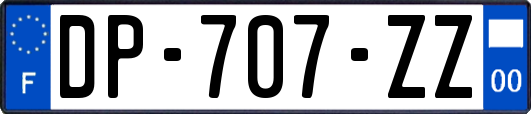 F

DP-707-ZZ

00